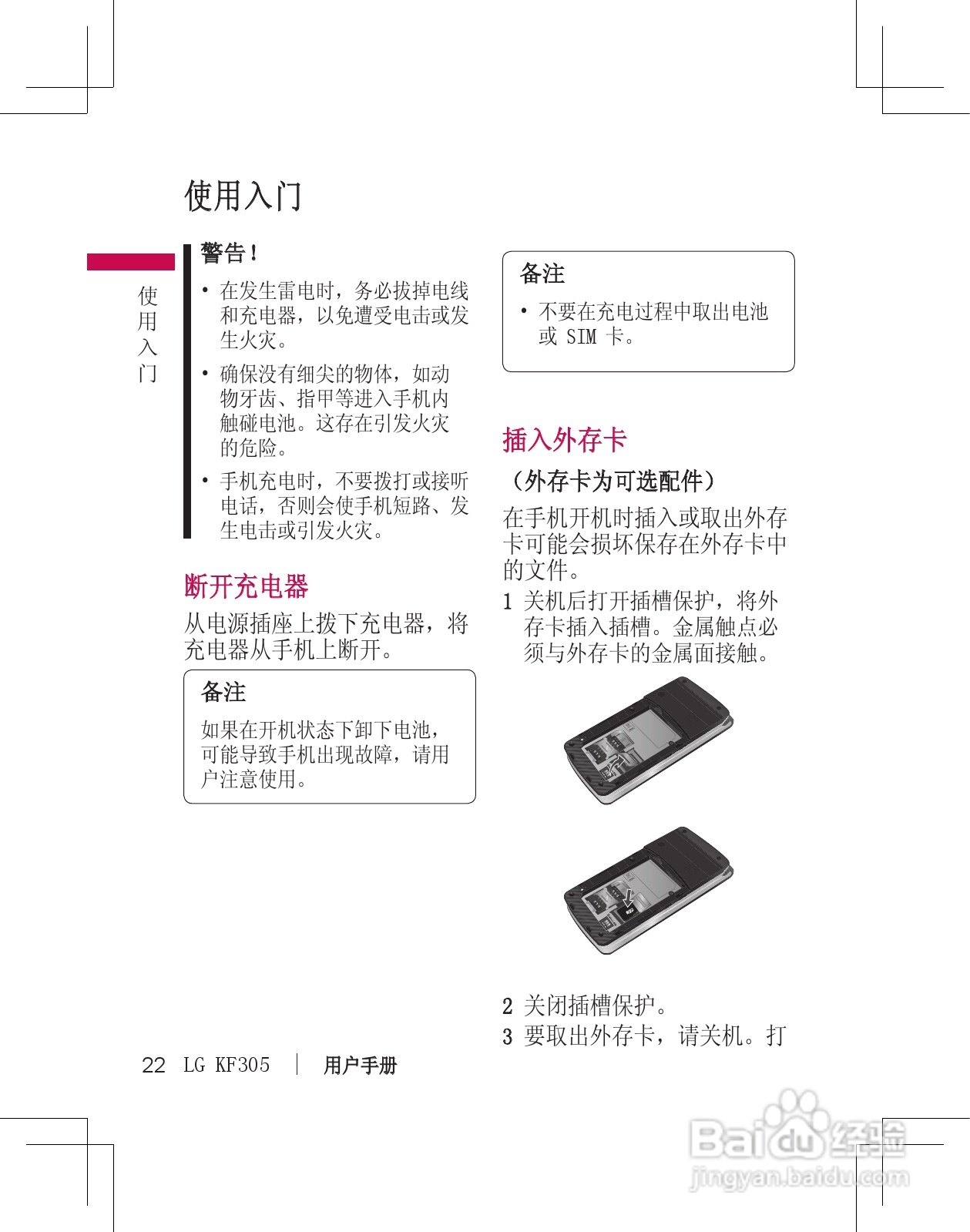 使用入门

使用入门

警告！

• 在发生雷电时，务必拔掉电线和充电器，以免遭受电击或发生火灾。

• 确保没有细尖的物体，如动物牙齿、指甲等进入手机内触碰电池。这存在引发火灾的危险。

• 手机充电时，不要拨打或接听电话，否则会使手机短路、发生电击或引发火灾。

断开充电器

从电源插座上拨下充电器，将充电器从手机上断开。

备注

如果在开机状态下卸下电池，可能导致手机出现故障，请用户注意使用。

备注

• 不要在充电过程中取出电池或 SIM 卡。

插入外存卡

（外存卡为可选配件）

在手机开机时插入或取出外存卡可能会损坏保存在外存卡中的文件。

1 关机后打开插槽保护，将外存卡插入插槽。金属触点必须与外存卡的金属面接触。

2 关闭插槽保护。

3 要取出外存卡，请关机。打

22 LG KF305 | 用户手册

Baidu 经验
jingyan.baidu.com